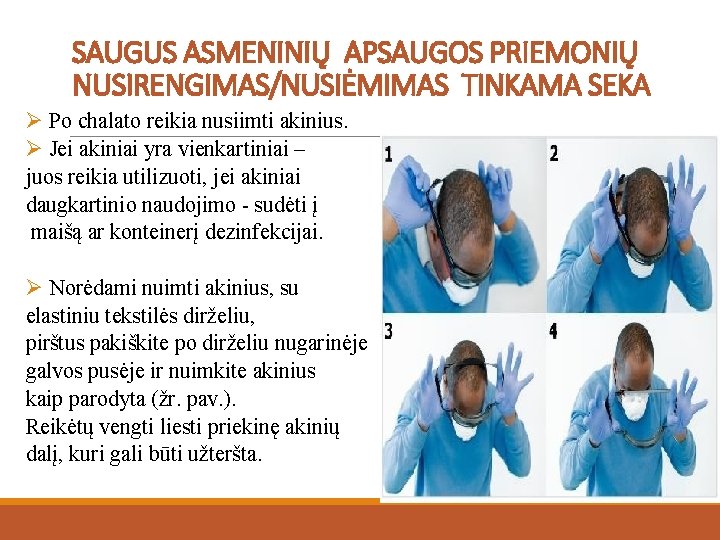 SAUGUS ASMENINIŲ APSAUGOS PRIEMONIŲ NUSIRENGIMAS/NUSIĖMIMAS TINKAMA SEKA

➢ Po chalato reikia nusiimti akinius.

➢ Jei akiniai yra vienkartiniai – juos reikia utilizuoti, jei akiniai daugkartinio naudojimo - sudėti į maišą ar konteinerį dezinfekcijai.

➢ Norėdami nuimti akinius, su elastiniu tekstilės dirželiu, pirštus pakiškite po dirželiu nugarinėje galvos pusėje ir nuimkite akinius kaip parodyta (žr. pav.). Reikėtų vengti liesti priekinę akinių dalį, kuri gali būti užteršta.

1

2

3

4